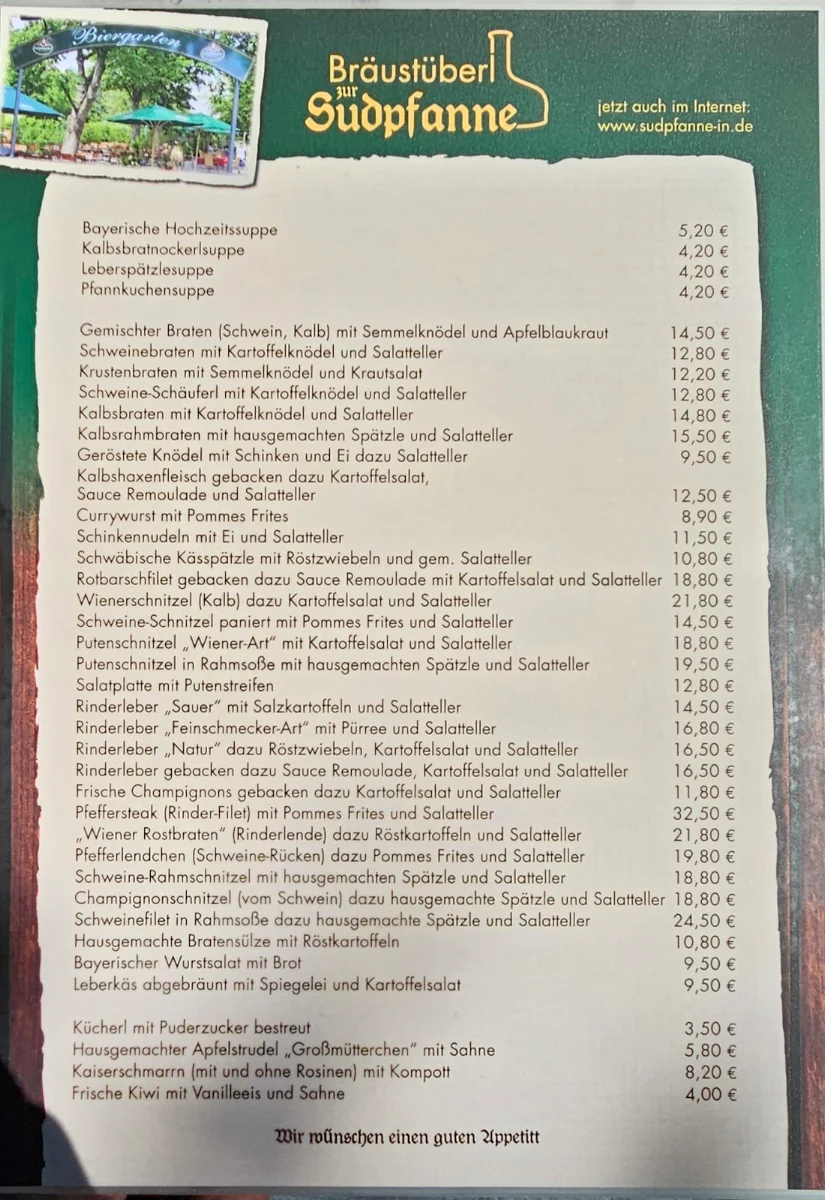 Biergarten

Bräustüberl zur Sudpfanne

jetzt auch im Internet: www.sudpfanne-in.de

| | |
|---|---|
| Bayerische Hochzeitssuppe | 5,20 € |
| Kalbsbratnockerlsuppe | 4,20 € |
| Leberspätzlesuppe | 4,20 € |
| Pfannkuchensuppe | 4,20 € |

| | |
|---|---|
| Gemischter Braten (Schwein, Kalb) mit Semmelknödel und Apfelblaukraut | 14,50 € |
| Schweinebraten mit Kartoffelknödel und Salatteller | 12,80 € |
| Krustenbraten mit Semmelknödel und Krautsalat | 12,20 € |
| Schweine-Schäuferl mit Kartoffelknödel und Salatteller | 12,80 € |
| Kalbsbraten mit Kartoffelknödel und Salatteller | 14,80 € |
| Kalbsrahmbraten mit hausgemachten Spätzle und Salatteller | 15,50 € |
| Geröstete Knödel mit Schinken und Ei dazu Salatteller | 9,50 € |
| Kalbshaxenfleisch gebacken dazu Kartoffelsalat, Sauce Remoulade und Salatteller | 12,50 € |
| Currywurst mit Pommes Frites | 8,90 € |
| Schinkennudeln mit Ei und Salatteller | 11,50 € |
| Schwäbische Kässpätzle mit Röstzwiebeln und gem. Salatteller | 10,80 € |
| Rotbarschfilet gebacken dazu Sauce Remoulade mit Kartoffelsalat und Salatteller | 18,80 € |
| Wienerschnitzel (Kalb) dazu Kartoffelsalat und Salatteller | 21,80 € |
| Schweine-Schnitzel paniert mit Pommes Frites und Salatteller | 14,50 € |
| Putenschnitzel „Wiener-Art" mit Kartoffelsalat und Salatteller | 18,80 € |
| Putenschnitzel in Rahmsoße mit hausgemachten Spätzle und Salatteller | 19,50 € |
| Salatplatte mit Putenstreifen | 12,80 € |
| Rinderleber „Sauer" mit Salzkartoffeln und Salatteller | 14,50 € |
| Rinderleber „Feinschmecker-Art" mit Pürree und Salatteller | 16,80 € |
| Rinderleber „Natur" dazu Röstzwiebeln, Kartoffelsalat und Salatteller | 16,50 € |
| Rinderleber gebacken dazu Sauce Remoulade, Kartoffelsalat und Salatteller | 16,50 € |
| Frische Champignons gebacken dazu Kartoffelsalat und Salatteller | 11,80 € |
| Pfeffersteak (Rinder-Filet) mit Pommes Frites und Salatteller | 32,50 € |
| „Wiener Rostbraten" (Rinderlende) dazu Röstkartoffeln und Salatteller | 21,80 € |
| Pfefferlendchen (Schweine-Rücken) dazu Pommes Frites und Salatteller | 19,80 € |
| Schweine-Rahmschnitzel mit hausgemachten Spätzle und Salatteller | 18,80 € |
| Champignonschnitzel (vom Schwein) dazu hausgemachte Spätzle und Salatteller | 18,80 € |
| Schweinefilet in Rahmsoße dazu hausgemachte Spätzle und Salatteller | 24,50 € |
| Hausgemachte Bratensülze mit Röstkartoffeln | 10,80 € |
| Bayerischer Wurstsalat mit Brot | 9,50 € |
| Leberkäs abgebräunt mit Spiegelei und Kartoffelsalat | 9,50 € |

| | |
|---|---|
| Kücherl mit Puderzucker bestreut | 3,50 € |
| Hausgemachter Apfelstrudel „Großmütterchen" mit Sahne | 5,80 € |
| Kaiserschmarrn (mit und ohne Rosinen) mit Kompott | 8,20 € |
| Frische Kiwi mit Vanilleeis und Sahne | 4,00 € |

Wir wünschen einen guten Appetitt